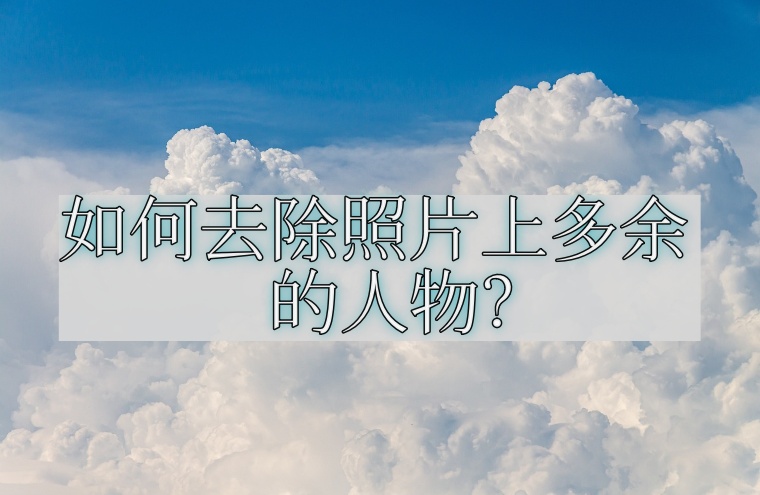 如何去除照片上多余的人物?